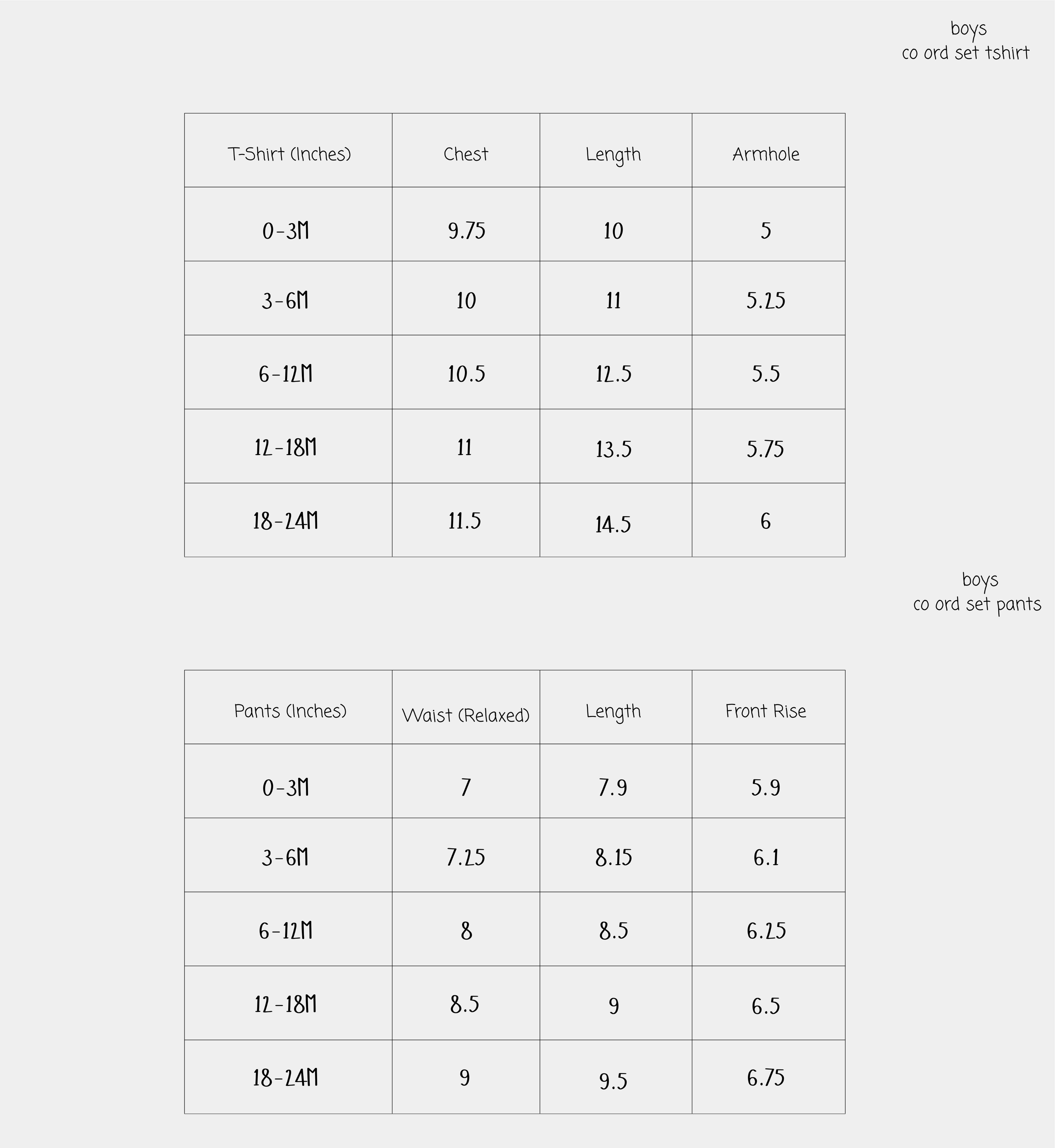 boys
co ord set tshirt

| T-Shirt (Inches) | Chest | Length | Armhole |
|---|---|---|---|
| 0-3M | 9.75 | 10 | 5 |
| 3-6M | 10 | 11 | 5.25 |
| 6-12M | 10.5 | 12.5 | 5.5 |
| 12-18M | 11 | 13.5 | 5.75 |
| 18-24M | 11.5 | 14.5 | 6 |

boys
co ord set pants

| Pants (Inches) | Waist (Relaxed) | Length | Front Rise |
|---|---|---|---|
| 0-3M | 7 | 7.9 | 5.9 |
| 3-6M | 7.25 | 8.15 | 6.1 |
| 6-12M | 8 | 8.5 | 6.25 |
| 12-18M | 8.5 | 9 | 6.5 |
| 18-24M | 9 | 9.5 | 6.75 |